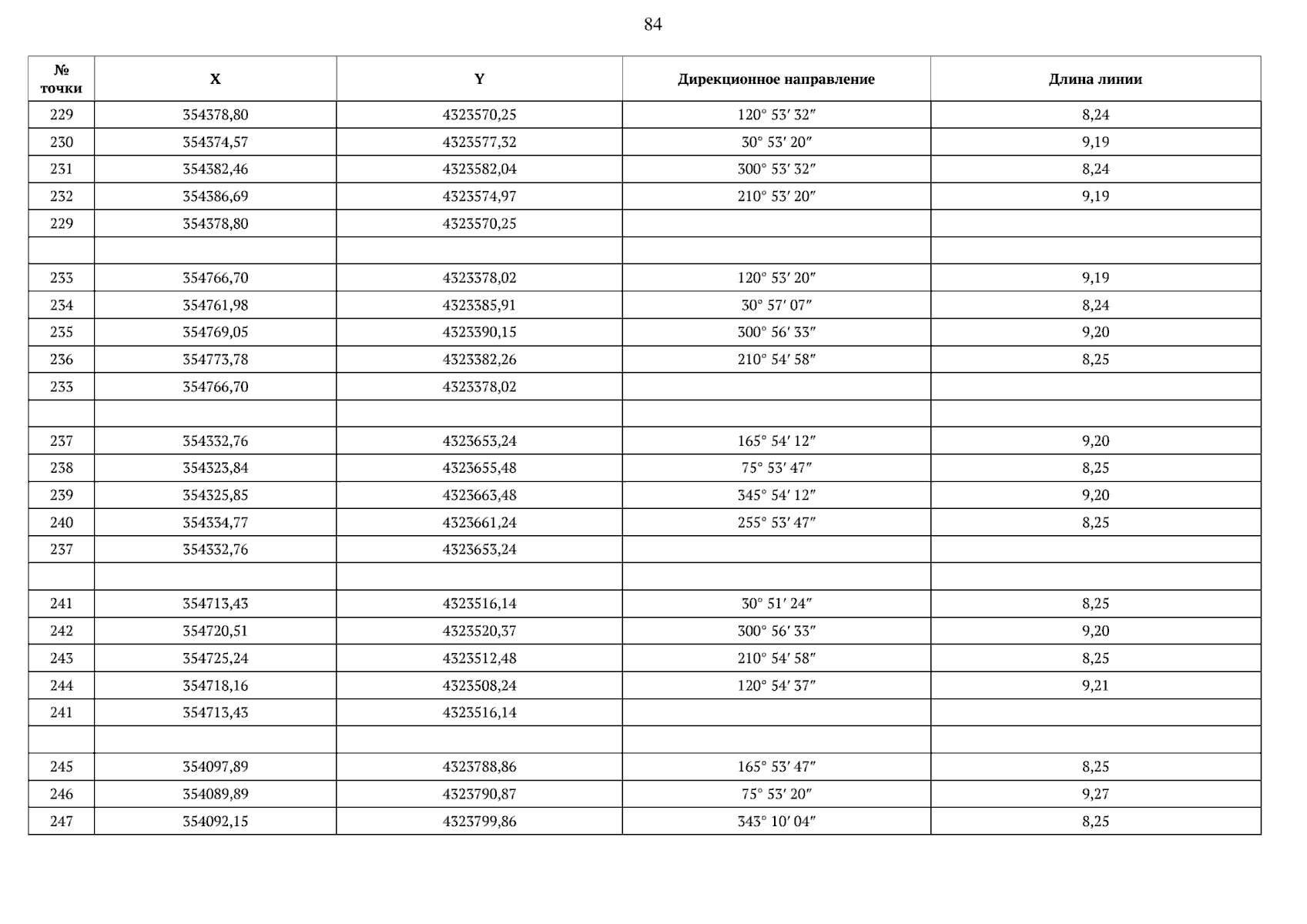 84

| № точки | X | Y | Дирекционное направление | Длина линии |
|---|---|---|---|---|
| 229 | 354378,80 | 4323570,25 | 120° 53′ 32″ | 8,24 |
| 230 | 354374,57 | 4323577,32 | 30° 53′ 20″ | 9,19 |
| 231 | 354382,46 | 4323582,04 | 300° 53′ 32″ | 8,24 |
| 232 | 354386,69 | 4323574,97 | 210° 53′ 20″ | 9,19 |
| 229 | 354378,80 | 4323570,25 | | |
| | | | | |
| 233 | 354766,70 | 4323378,02 | 120° 53′ 20″ | 9,19 |
| 234 | 354761,98 | 4323385,91 | 30° 57′ 07″ | 8,24 |
| 235 | 354769,05 | 4323390,15 | 300° 56′ 33″ | 9,20 |
| 236 | 354773,78 | 4323382,26 | 210° 54′ 58″ | 8,25 |
| 233 | 354766,70 | 4323378,02 | | |
| | | | | |
| 237 | 354332,76 | 4323653,24 | 165° 54′ 12″ | 9,20 |
| 238 | 354323,84 | 4323655,48 | 75° 53′ 47″ | 8,25 |
| 239 | 354325,85 | 4323663,48 | 345° 54′ 12″ | 9,20 |
| 240 | 354334,77 | 4323661,24 | 255° 53′ 47″ | 8,25 |
| 237 | 354332,76 | 4323653,24 | | |
| | | | | |
| 241 | 354713,43 | 4323516,14 | 30° 51′ 24″ | 8,25 |
| 242 | 354720,51 | 4323520,37 | 300° 56′ 33″ | 9,20 |
| 243 | 354725,24 | 4323512,48 | 210° 54′ 58″ | 8,25 |
| 244 | 354718,16 | 4323508,24 | 120° 54′ 37″ | 9,21 |
| 241 | 354713,43 | 4323516,14 | | |
| | | | | |
| 245 | 354097,89 | 4323788,86 | 165° 53′ 47″ | 8,25 |
| 246 | 354089,89 | 4323790,87 | 75° 53′ 20″ | 9,27 |
| 247 | 354092,15 | 4323799,86 | 343° 10′ 04″ | 8,25 |